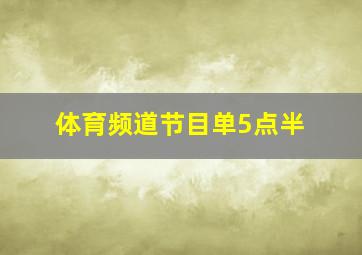 体育频道节目单5点半